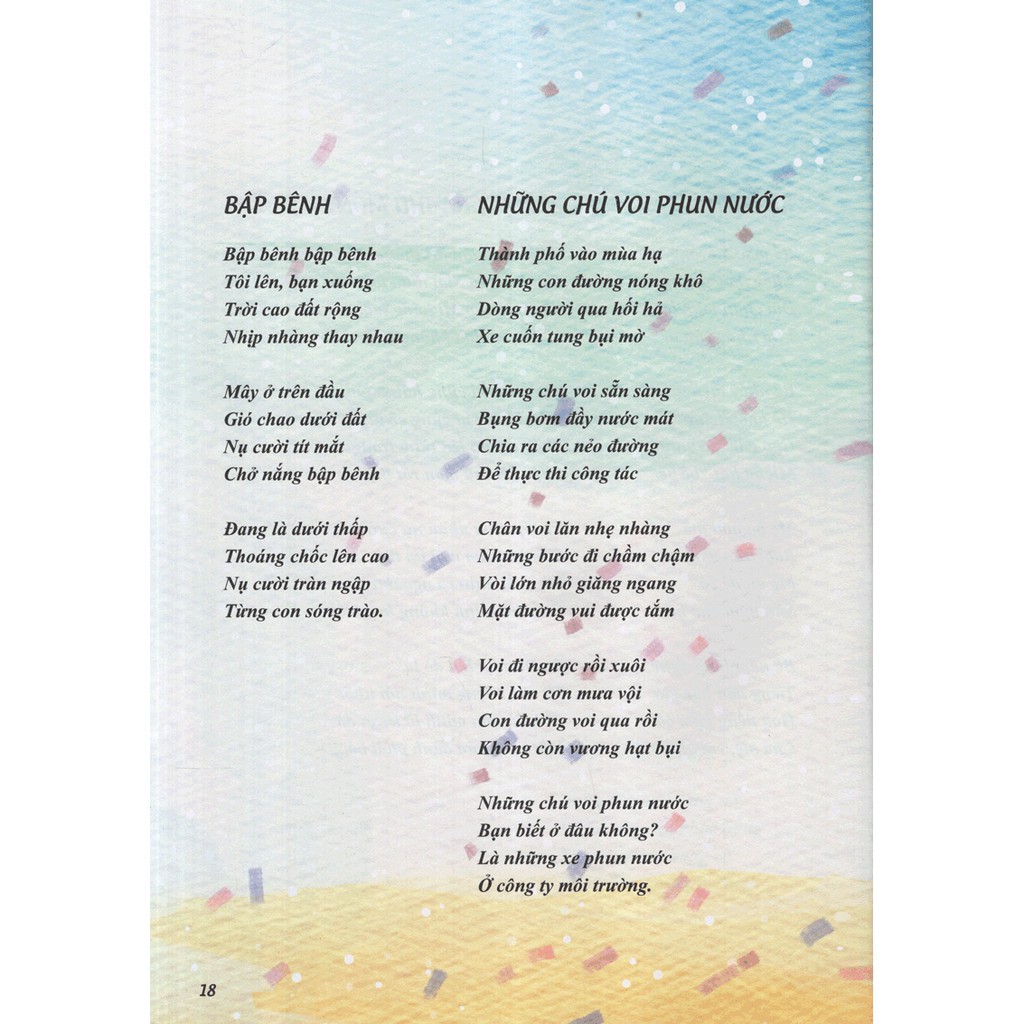 BẬP BÊNH

Bập bênh bập bênh
Tôi lên, bạn xuống
Trời cao đất rộng
Nhịp nhàng thay nhau

Mây ở trên đầu
Gió chao dưới đất
Nụ cười tít mắt
Chở nắng bập bênh

Đang là dưới thấp
Thoáng chốc lên cao
Nụ cười tràn ngập
Từng con sóng trào.

NHỮNG CHÚ VOI PHUN NƯỚC

Thành phố vào mùa hạ
Những con đường nóng khô
Dòng người qua hối hả
Xe cuốn tung bụi mờ

Những chú voi sẵn sàng
Bụng bơm đầy nước mát
Chia ra các nẻo đường
Để thực thi công tác

Chân voi lăn nhẹ nhàng
Những bước đi chầm chậm
Vòi lớn nhỏ giăng ngang
Mặt đường vui được tắm

Voi đi ngược rồi xuôi
Voi làm cơn mưa vội
Con đường voi qua rồi
Không còn vương hạt bụi

Những chú voi phun nước
Bạn biết ở đâu không?
Là những xe phun nước
Ở công ty môi trường.

18